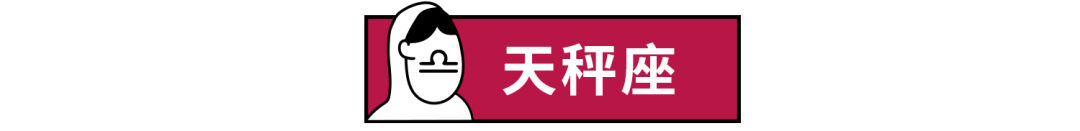 天秤座